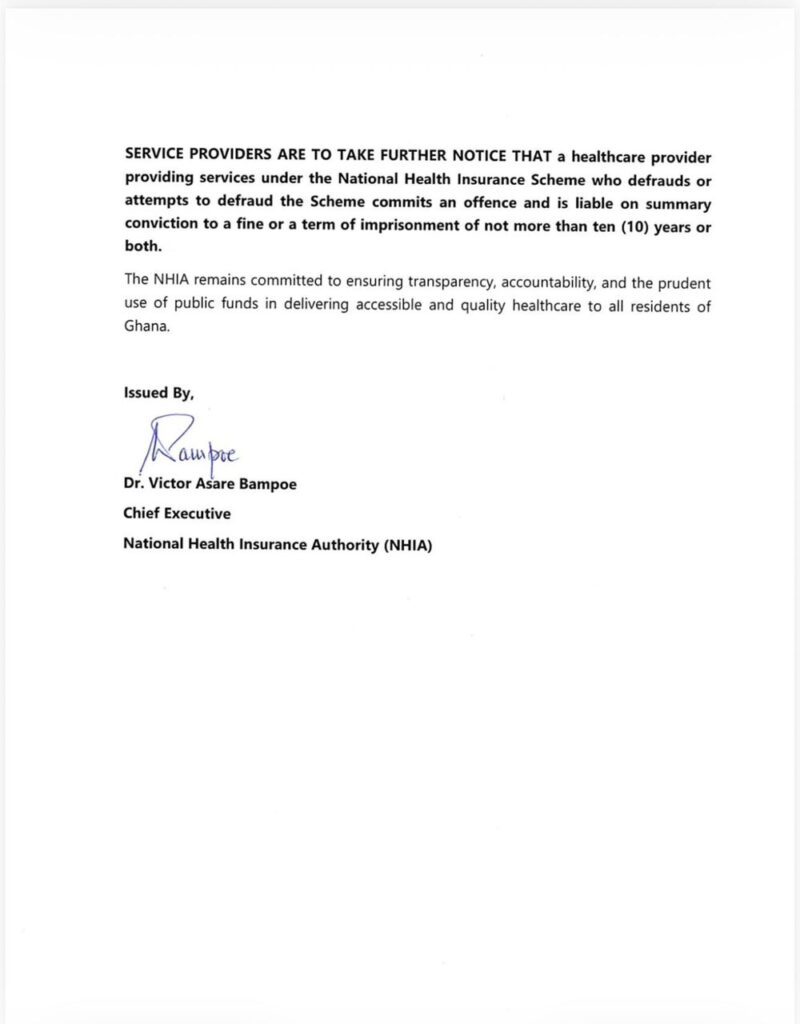 SERVICE PROVIDERS ARE TO TAKE FURTHER NOTICE THAT a healthcare provider providing services under the National Health Insurance Scheme who defrauds or attempts to defraud the Scheme commits an offence and is liable on summary conviction to a fine or a term of imprisonment of not more than ten (10) years or both.

The NHIA remains committed to ensuring transparency, accountability, and the prudent use of public funds in delivering accessible and quality healthcare to all residents of Ghana.

Issued By,

Bampoe

Dr. Victor Asare Bampoe

Chief Executive

National Health Insurance Authority (NHIA)